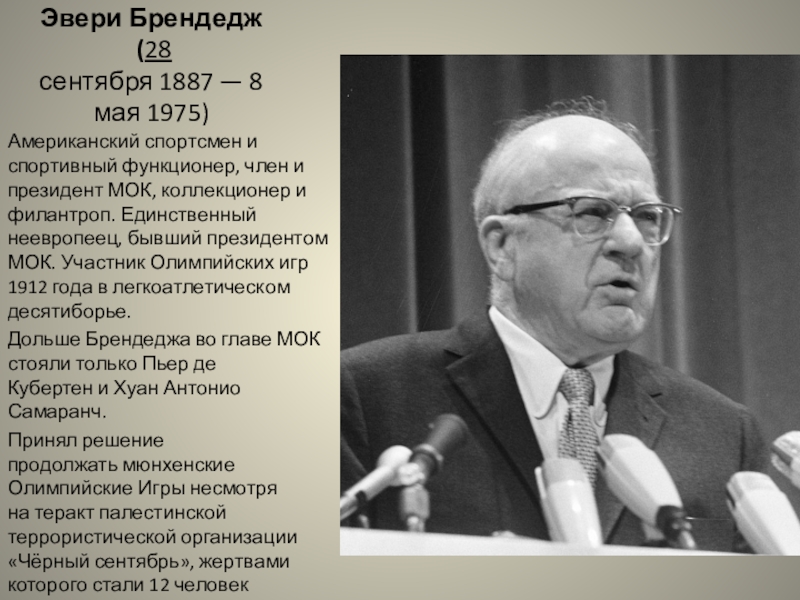 Эвери Брендедж
(28
сентября 1887 — 8
мая 1975)

Американский спортсмен и спортивный функционер, член и президент МОК, коллекционер и филантроп. Единственный неевропеец, бывший президентом МОК. Участник Олимпийских игр 1912 года в легкоатлетическом десятиборье.

Дольше Брендеджа во главе МОК стояли только Пьер де Кубертен и Хуан Антонио Самаранч.

Принял решение продолжать мюнхенские Олимпийские Игры несмотря на теракт палестинской террористической организации «Чёрный сентябрь», жертвами которого стали 12 человек